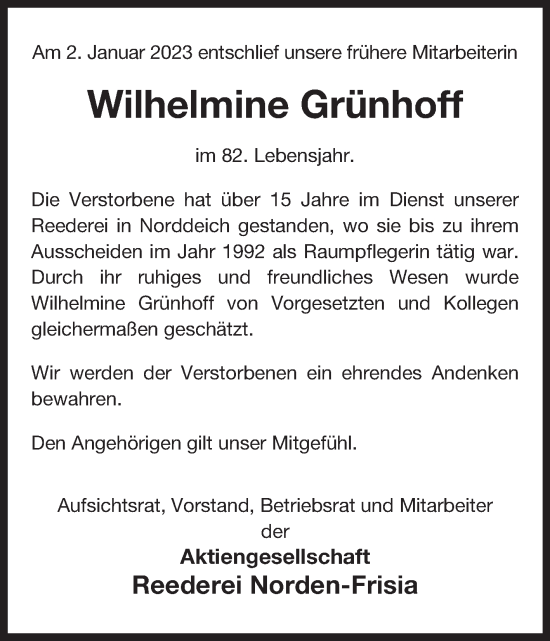 Am 2. Januar 2023 entschlief unsere frühere Mitarbeiterin

Wilhelmine Grünhoff

im 82. Lebensjahr.

Die Verstorbene hat über 15 Jahre im Dienst unserer Reederei in Norddeich gestanden, wo sie bis zu ihrem Ausscheiden im Jahr 1992 als Raumpflegerin tätig war. Durch ihr ruhiges und freundliches Wesen wurde Wilhelmine Grünhoff von Vorgesetzten und Kollegen gleichermaßen geschätzt.

Wir werden der Verstorbenen ein ehrendes Andenken bewahren.

Den Angehörigen gilt unser Mitgefühl.

Aufsichtsrat, Vorstand, Betriebsrat und Mitarbeiter
der
Aktiengesellschaft
Reederei Norden-Frisia